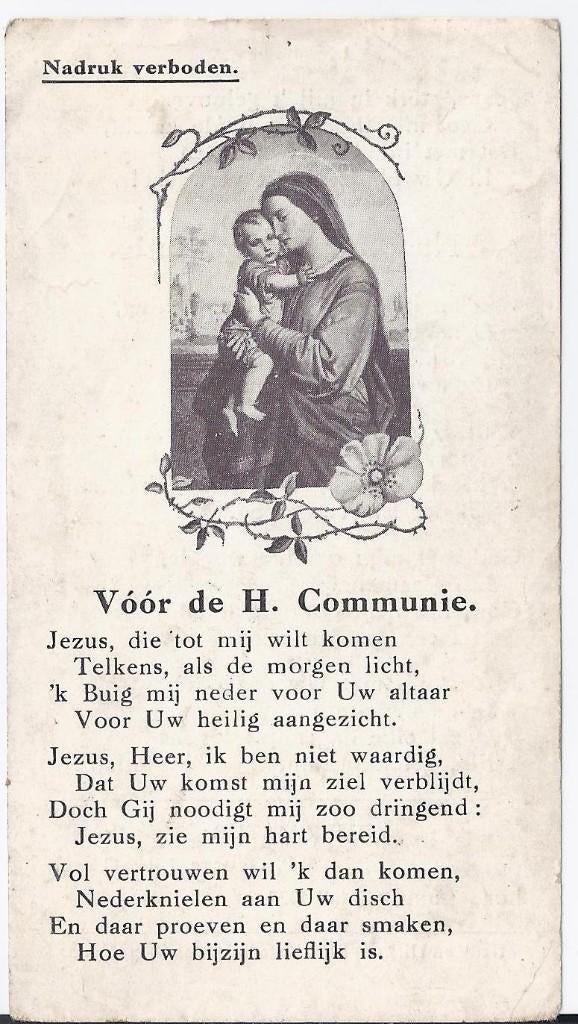 Nadruk verboden.

Vóór de H. Communie.

Jezus, die tot mij wilt komen
Telkens, als de morgen licht,
'k Buig mij neder voor Uw altaar
Voor Uw heilig aangezicht.

Jezus, Heer, ik ben niet waardig,
Dat Uw komst mijn ziel verblijdt,
Doch Gij noodigt mij zoo dringend:
Jezus, zie mijn hart bereid.

Vol vertrouwen wil 'k dan komen,
Nederknielen aan Uw disch
En daar proeven en daar smaken,
Hoe Uw bijzijn lieflijk is.